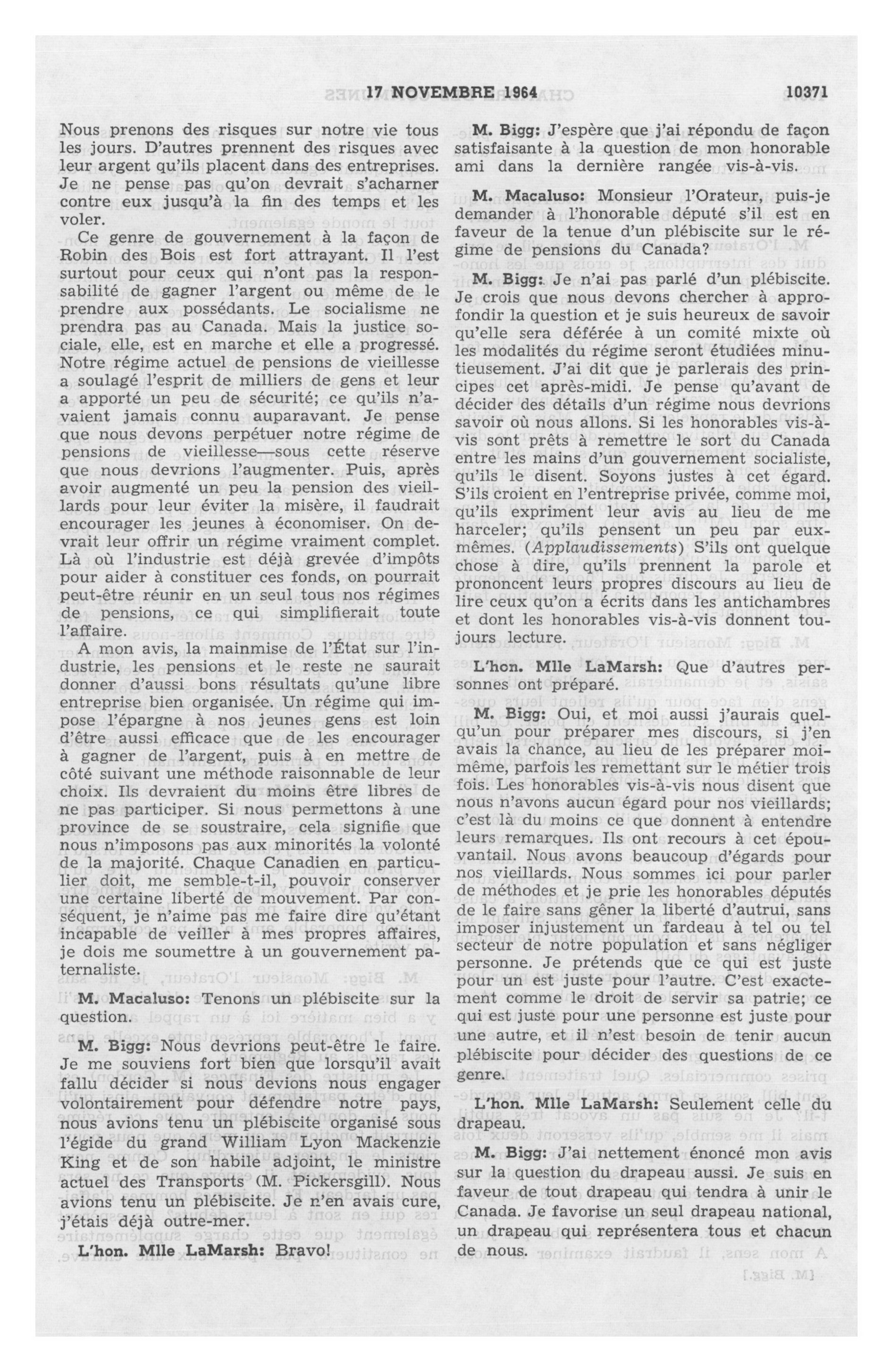 17 NOVEMBRE 1964 10371

Nous prenons des risques sur notre vie tous les jours. D'autres prennent des risques avec leur argent qu'ils placent dans des entreprises. Je ne pense pas qu'on devrait s'acharner contre eux jusqu'à la fin des temps et les voler.

Ce genre de gouvernement à la façon de Robin des Bois est fort attrayant. Il l'est surtout pour ceux qui n'ont pas la responsabilité de gagner l'argent ou même de le prendre aux possédants. Le socialisme ne prendra pas au Canada. Mais la justice sociale, elle, est en marche et elle a progressé. Notre régime actuel de pensions de vieillesse a soulagé l'esprit de milliers de gens et leur a apporté un peu de sécurité; ce qu'ils n'avaient jamais connu auparavant. Je pense que nous devons perpétuer notre régime de pensions de vieillesse—sous cette réserve que nous devrions l'augmenter. Puis, après avoir augmenté un peu la pension des vieillards pour leur éviter la misère, il faudrait encourager les jeunes à économiser. On devrait leur offrir un régime vraiment complet. Là où l'industrie est déjà grevée d'impôts pour aider à constituer ces fonds, on pourrait peut-être réunir en un seul tous nos régimes de pensions, ce qui simplifierait toute l'affaire.

A mon avis, la mainmise de l'État sur l'industrie, les pensions et le reste ne saurait donner d'aussi bons résultats qu'une libre entreprise bien organisée. Un régime qui impose l'épargne à nos jeunes gens est loin d'être aussi efficace que de les encourager à gagner de l'argent, puis à en mettre de côté suivant une méthode raisonnable de leur choix. Ils devraient du moins être libres de ne pas participer. Si nous permettons à une province de se soustraire, cela signifie que nous n'imposons pas aux minorités la volonté de la majorité. Chaque Canadien en particulier doit, me semble-t-il, pouvoir conserver une certaine liberté de mouvement. Par conséquent, je n'aime pas me faire dire qu'étant incapable de veiller à mes propres affaires, je dois me soumettre à un gouvernement paternaliste.

M. Macaluso: Tenons un plébiscite sur la question.

M. Bigg: Nous devrions peut-être le faire. Je me souviens fort bien que lorsqu'il avait fallu décider si nous devions nous engager volontairement pour défendre notre pays, nous avions tenu un plébiscite organisé sous l'égide du grand William Lyon Mackenzie King et de son habile adjoint, le ministre actuel des Transports (M. Pickersgill). Nous avions tenu un plébiscite. Je n'en avais cure, j'étais déjà outre-mer.

L'hon. Mlle LaMarsh: Bravo!

M. Bigg: J'espère que j'ai répondu de façon satisfaisante à la question de mon honorable ami dans la dernière rangée vis-à-vis.

M. Macaluso: Monsieur l'Orateur, puis-je demander à l'honorable député s'il est en faveur de la tenue d'un plébiscite sur le régime de pensions du Canada?

M. Bigg: Je n'ai pas parlé d'un plébiscite. Je crois que nous devons chercher à approfondir la question et je suis heureux de savoir qu'elle sera déférée à un comité mixte où les modalités du régime seront étudiées minutieusement. J'ai dit que je parlerais des principes cet après-midi. Je pense qu'avant de décider des détails d'un régime nous devrions savoir où nous allons. Si les honorables vis-à-vis sont prêts à remettre le sort du Canada entre les mains d'un gouvernement socialiste, qu'ils le disent. Soyons justes à cet égard. S'ils croient en l'entreprise privée, comme moi, qu'ils expriment leur avis au lieu de me harceler; qu'ils pensent un peu par eux-mêmes. (Applaudissements) S'ils ont quelque chose à dire, qu'ils prennent la parole et prononcent leurs propres discours au lieu de lire ceux qu'on a écrits dans les antichambres et dont les honorables vis-à-vis donnent toujours lecture.

L'hon. Mlle LaMarsh: Que d'autres personnes ont préparé.

M. Bigg: Oui, et moi aussi j'aurais quelqu'un pour préparer mes discours, si j'en avais la chance, au lieu de les préparer moi-même, parfois les remettant sur le métier trois fois. Les honorables vis-à-vis nous disent que nous n'avons aucun égard pour nos vieillards; c'est là du moins ce que donnent à entendre leurs remarques. Ils ont recours à cet épouvantail. Nous avons beaucoup d'égards pour nos vieillards. Nous sommes ici pour parler de méthodes et je prie les honorables députés de le faire sans gêner la liberté d'autrui, sans imposer injustement un fardeau à tel ou tel secteur de notre population et sans négliger personne. Je prétends que ce qui est juste pour un est juste pour l'autre. C'est exactement comme le droit de servir sa patrie; ce qui est juste pour une personne est juste pour une autre, et il n'est besoin de tenir aucun plébiscite pour décider des questions de ce genre.

L'hon. Mlle LaMarsh: Seulement celle du drapeau.

M. Bigg: J'ai nettement énoncé mon avis sur la question du drapeau aussi. Je suis en faveur de tout drapeau qui tendra à unir le Canada. Je favorise un seul drapeau national, un drapeau qui représentera tous et chacun de nous.